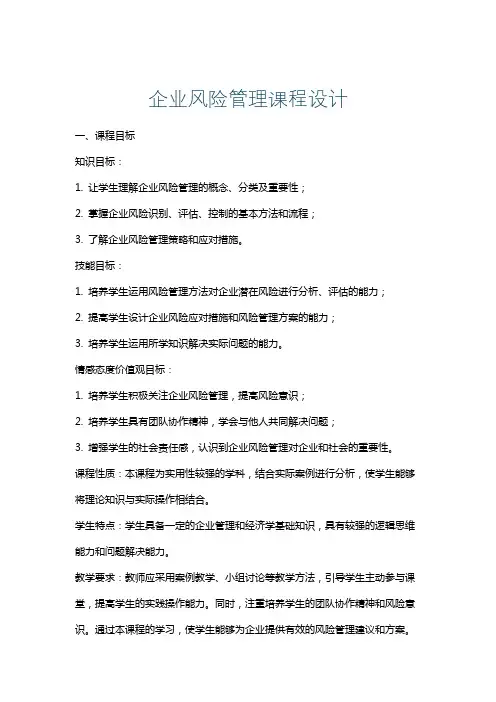 企业风险管理课程设计

一、课程目标

知识目标：

1. 让学生理解企业风险管理的概念、分类及重要性；

2. 掌握企业风险识别、评估、控制的基本方法和流程；

3. 了解企业风险管理策略和应对措施。

技能目标：

1. 培养学生运用风险管理方法对企业潜在风险进行分析、评估的能力；

2. 提高学生设计企业风险应对措施和风险管理方案的能力；

3. 培养学生运用所学知识解决实际问题的能力。

情感态度价值观目标：

1. 培养学生积极关注企业风险管理，提高风险意识；

2. 培养学生具有团队协作精神，学会与他人共同解决问题；

3. 增强学生的社会责任感，认识到企业风险管理对企业和社会的重要性。

课程性质：本课程为实用性较强的学科，结合实际案例进行分析，使学生能够将理论知识与实际操作相结合。

学生特点：学生具备一定的企业管理和经济学基础知识，具有较强的逻辑思维能力和问题解决能力。

教学要求：教师应采用案例教学、小组讨论等教学方法，引导学生主动参与课堂，提高学生的实践操作能力。同时，注重培养学生的团队协作精神和风险意识。通过本课程的学习，使学生能够为企业提供有效的风险管理建议和方案。